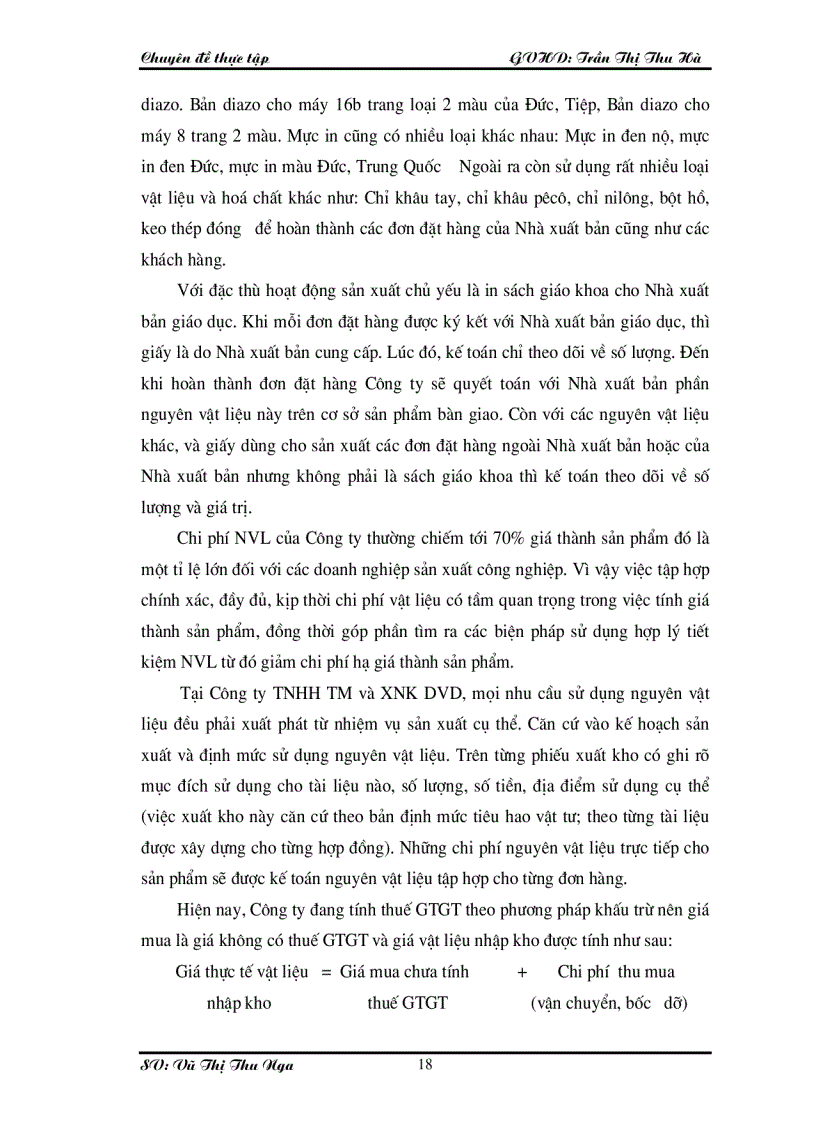 Chuyên đề thực tập GVHD: Trần Thị Thu Hà

diazo. Bản diazo cho máy 16b trang loại 2 màu của Đức, Tiệp, Bản diazo cho máy 8 trang 2 màu. Mực in cũng có nhiều loại khác nhau: Mực in đen nộ, mực in đen Đức, mực in màu Đức, Trung Quốc Ngoài ra còn sử dụng rất nhiều loại vật liệu và hoá chất khác như: Chỉ khâu tay, chỉ khâu pêcô, chỉ nilông, bột hồ, keo thép đóng để hoàn thành các đơn đặt hàng của Nhà xuất bản cũng như các khách hàng.

Với đặc thù hoạt động sản xuất chủ yếu là in sách giáo khoa cho Nhà xuất bản giáo dục. Khi mỗi đơn đặt hàng được ký kết với Nhà xuất bản giáo dục, thì giấy là do Nhà xuất bản cung cấp. Lúc đó, kế toán chỉ theo dõi về số lượng. Đến khi hoàn thành đơn đặt hàng Công ty sẽ quyết toán với Nhà xuất bản phần nguyên vật liệu này trên cơ sở sản phẩm bàn giao. Còn với các nguyên vật liệu khác, và giấy dùng cho sản xuất các đơn đặt hàng ngoài Nhà xuất bản hoặc của Nhà xuất bản nhưng không phải là sách giáo khoa thì kế toán theo dõi về số lượng và giá trị.

Chi phí NVL của Công ty thường chiếm tới 70% giá thành sản phẩm đó là một tỉ lệ lớn đối với các doanh nghiệp sản xuất công nghiệp. Vì vậy việc tập hợp chính xác, đầy đủ, kịp thời chi phí vật liệu có tầm quan trọng trong việc tính giá thành sản phẩm, đồng thời góp phần tìm ra các biện pháp sử dụng hợp lý tiết kiệm NVL từ đó giảm chi phí hạ giá thành sản phẩm.

Tại Công ty TNHH TM và XNK DVD, mọi nhu cầu sử dụng nguyên vật liệu đều phải xuất phát từ nhiệm vụ sản xuất cụ thể. Căn cứ vào kế hoạch sản xuất và định mức sử dụng nguyên vật liệu. Trên từng phiếu xuất kho có ghi rõ mục đích sử dụng cho tài liệu nào, số lượng, số tiền, địa điểm sử dụng cụ thể (việc xuất kho này căn cứ theo bản định mức tiêu hao vật tư; theo từng tài liệu được xây dựng cho từng hợp đồng). Những chi phí nguyên vật liệu trực tiếp cho sản phẩm sẽ được kế toán nguyên vật liệu tập hợp cho từng đơn hàng.

Hiện nay, Công ty đang tính thuế GTGT theo phương pháp khấu trừ nên giá mua là giá không có thuế GTGT và giá vật liệu nhập kho được tính như sau:

Giá thực tế vật liệu nhập kho = Giá mua chưa tính thuế GTGT + Chi phí thu mua (vận chuyển, bốc dỡ)

SV: Vũ Thị Thu Nga 18